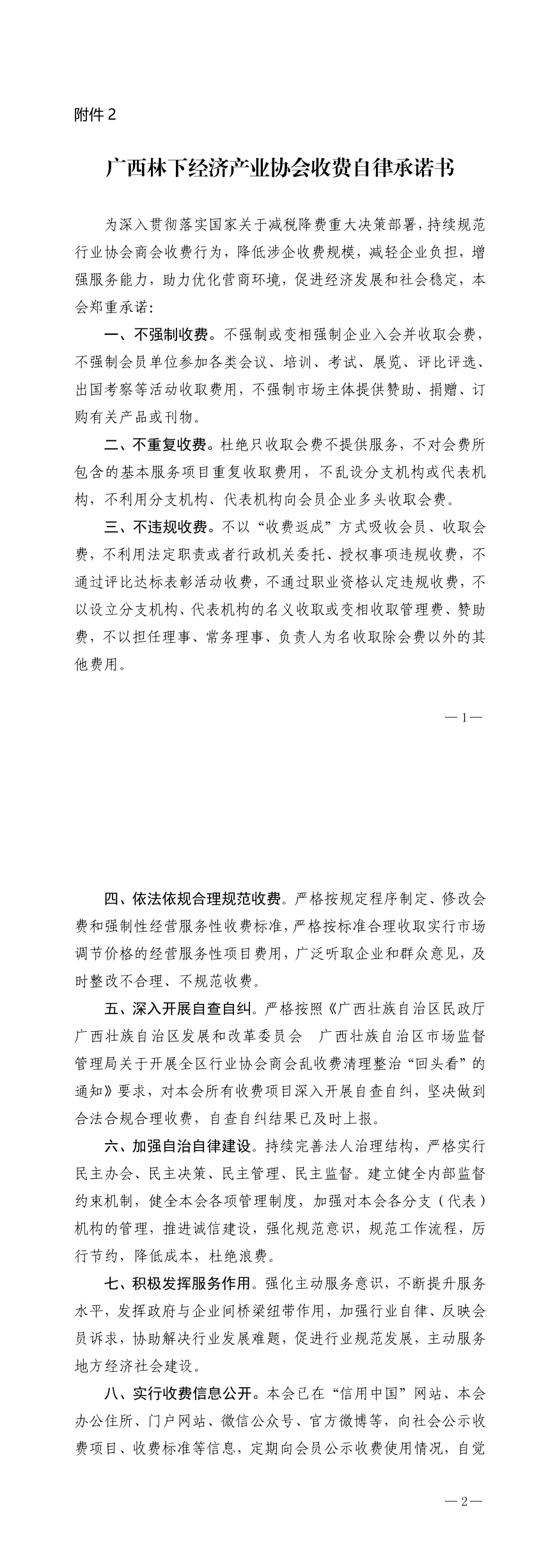 附件2

广西林下经济产业协会收费自律承诺书

为深入贯彻落实国家关于减税降费重大决策部署，持续规范行业协会商会收费行为，降低涉企收费规模，减轻企业负担，增强服务能力，助力优化营商环境，促进经济发展和社会稳定，本会郑重承诺：

一、不强制收费。不强制或变相强制企业入会并收取会费，不强制会员单位参加各类会议、培训、考试、展览、评比评选、出国考察等活动收取费用，不强制市场主体提供赞助、捐赠、订购有关产品或刊物。

二、不重复收费。杜绝只收取会费不提供服务，不对会费所包含的基本服务项目重复收取费用，不乱设分支机构或代表机构，不利用分支机构、代表机构向会员企业多头收取会费。

三、不违规收费。不以“收费返成”方式吸收会员、收取会费，不利用法定职责或者行政机关委托、授权事项违规收费，不通过评比达标表彰活动收费，不通过职业资格认定违规收费，不以设立分支机构、代表机构的名义收取或变相收取管理费、赞助费，不以担任理事、常务理事、负责人为名收取除会费以外的其他费用。

—1—

四、依法依规合理规范收费。严格按规定程序制定、修改会费和强制性经营服务性收费标准，严格按标准合理收取实行市场调节价格的经营服务性项目费用，广泛听取企业和群众意见，及时整改不合理、不规范收费。

五、深入开展自查自纠。严格按照《广西壮族自治区民政厅 广西壮族自治区发展和改革委员会 广西壮族自治区市场监督管理局关于开展全区行业协会商会乱收费清理整治“回头看”的通知》要求，对本会所有收费项目深入开展自查自纠，坚决做到合法合规合理收费，自查自纠结果已及时上报。

六、加强自治自律建设。持续完善法人治理结构，严格实行民主办会、民主决策、民主管理、民主监督。建立健全内部监督约束机制，健全本会各项管理制度，加强对本会各分支（代表）机构的管理，推进诚信建设，强化规范意识，规范工作流程，厉行节约，降低成本，杜绝浪费。

七、积极发挥服务作用。强化主动服务意识，不断提升服务水平，发挥政府与企业间桥梁纽带作用，加强行业自律、反映会员诉求，协助解决行业发展难题，促进行业规范发展，主动服务地方经济社会建设。

八、实行收费信息公开。本会已在“信用中国”网站、本会办公住所、门户网站、微信公众号、官方微博等，向社会公示收费项目、收费标准等信息，定期向会员公示收费使用情况，自觉

—2—